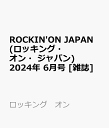 ROCKIN'ON JAPAN (ロッキング・オン・ジャパン) 2024年 6月号 [雑誌]

ロッキング　オン